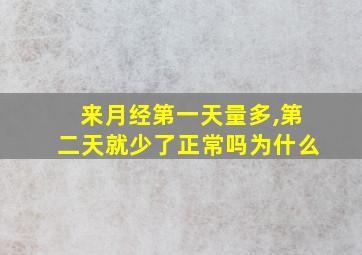 来月经第一天量多,第二天就少了正常吗为什么